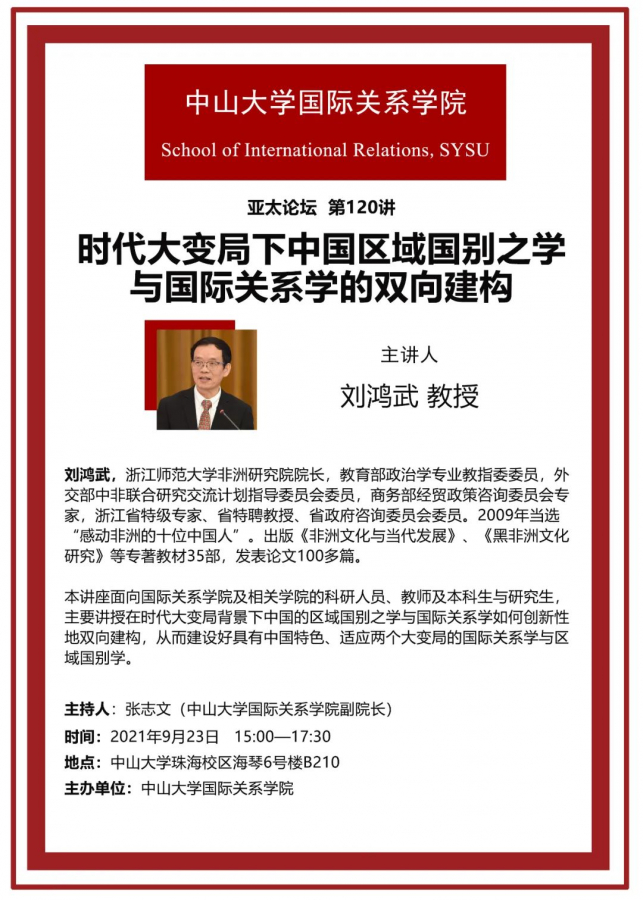 中山大学国际关系学院

School of International Relations, SYSU

亚太论坛　第120讲

时代大变局下中国区域国别之学与国际关系学的双向建构

主讲人

刘鸿武 教授

刘鸿武，浙江师范大学非洲研究院院长，教育部政治学专业教指委委员，外交部中非联合研究交流计划指导委员会委员，商务部经贸政策咨询委员会专家，浙江省特级专家、省特聘教授、省政府咨询委员会委员。2009年当选“感动非洲的十位中国人”。出版《非洲文化与当代发展》、《黑非洲文化研究》等专著教材35部，发表论文100多篇。

本讲座面向国际关系学院及相关学院的科研人员、教师及本科生与研究生，主要讲授在时代大变局背景下中国的区域国别之学与国际关系学如何创新性地双向建构，从而建设好具有中国特色、适应两个大变局的国际关系学与区域国别学。

主持人：张志文（中山大学国际关系学院副院长）

时间：2021年9月23日　15:00—17:30

地点：中山大学珠海校区海琴6号楼B210

主办单位：中山大学国际关系学院